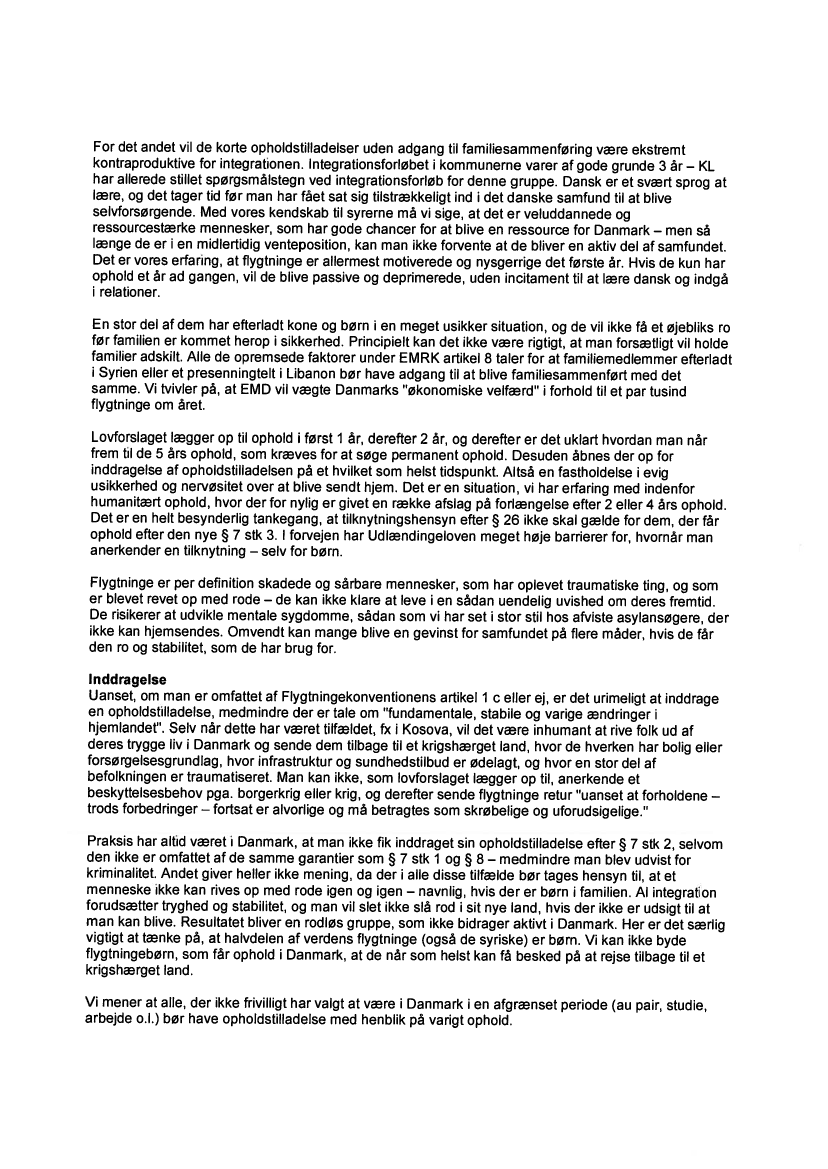 For det andet vil de korte opholdstilladelser uden adgang til familiesammenføring være ekstremt kontraproduktive for integrationen. Integrationsforløbet i kommunerne varer af gode grunde 3 år – KL har allerede stillet spørgsmålstegn ved integrationsforløb for denne gruppe. Dansk er et svært sprog at lære, og det tager tid før man har fået sat sig tilstrækkeligt ind i det danske samfund til at blive selvforsørgende. Med vores kendskab til syrerne må vi sige, at det er veluddannede og ressourcestærke mennesker, som har gode chancer for at blive en ressource for Danmark – men så længe de er i en midlertidig venteposition, kan man ikke forvente at de bliver en aktiv del af samfundet. Det er vores erfaring, at flygtninge er allermest motiverede og nysgerrige det første år. Hvis de kun har ophold et år ad gangen, vil de blive passive og deprimerede, uden incitament til at lære dansk og indgå i relationer.

En stor del af dem har efterladt kone og børn i en meget usikker situation, og de vil ikke få et øjebliks ro før familien er kommet herop i sikkerhed. Principielt kan det ikke være rigtigt, at man forsætligt vil holde familier adskilt. Alle de opremsede faktorer under EMRK artikel 8 taler for at familiemedlemmer efterladt i Syrien eller et presenningtelt i Libanon bør have adgang til at blive familiesammenført med det samme. Vi tvivler på, at EMD vil vægte Danmarks "økonomiske velfærd" i forhold til et par tusind flygtninge om året.

Lovforslaget lægger op til ophold i først 1 år, derefter 2 år, og derefter er det uklart hvordan man når frem til de 5 års ophold, som kræves for at søge permanent ophold. Desuden åbnes der op for inddragelse af opholdstilladelsen på et hvilket som helst tidspunkt. Altså en fastholdelse i evig usikkerhed og nervøsitet over at blive sendt hjem. Det er en situation, vi har erfaring med indenfor humanitært ophold, hvor der for nylig er givet en række afslag på forlængelse efter 2 eller 4 års ophold. Det er en helt besynderlig tankegang, at tilknytningshensyn efter § 26 ikke skal gælde for dem, der får ophold efter den nye § 7 stk 3. I forvejen har Udlændingeloven meget høje barrierer for, hvornår man anerkender en tilknytning – selv for børn.

Flygtninge er per definition skadede og sårbare mennesker, som har oplevet traumatiske ting, og som er blevet revet op med rode – de kan ikke klare at leve i en sådan uendelig uvished om deres fremtid. De risikerer at udvikle mentale sygdomme, sådan som vi har set i stor stil hos afviste asylansøgere, der ikke kan hjemsendes. Omvendt kan mange blive en gevinst for samfundet på flere måder, hvis de får den ro og stabilitet, som de har brug for.

Inddragelse
Uanset, om man er omfattet af Flygtningekonventionens artikel 1 c eller ej, er det urimeligt at inddrage en opholdstilladelse, medmindre der er tale om "fundamentale, stabile og varige ændringer i hjemlandet". Selv når dette har været tilfældet, fx i Kosova, vil det være inhumant at rive folk ud af deres trygge liv i Danmark og sende dem tilbage til et krigshærget land, hvor de hverken har bolig eller forsørgelsesgrundlag, hvor infrastruktur og sundhedstilbud er ødelagt, og hvor en stor del af befolkningen er traumatiseret. Man kan ikke, som lovforslaget lægger op til, anerkende et beskyttelsesbehov pga. borgerkrig eller krig, og derefter sende flygtninge retur "uanset at forholdene – trods forbedringer – fortsat er alvorlige og må betragtes som skrøbelige og uforudsigelige."

Praksis har altid været i Danmark, at man ikke fik inddraget sin opholdstilladelse efter § 7 stk 2, selvom den ikke er omfattet af de samme garantier som § 7 stk 1 og § 8 – medmindre man blev udvist for kriminalitet. Andet giver heller ikke mening, da der i alle disse tilfælde bør tages hensyn til, at et menneske ikke kan rives op med rode igen og igen – navnlig, hvis der er børn i familien. Al integration forudsætter tryghed og stabilitet, og man vil slet ikke slå rod i sit nye land, hvis der ikke er udsigt til at man kan blive. Resultatet bliver en rodløs gruppe, som ikke bidrager aktivt i Danmark. Her er det særlig vigtigt at tænke på, at halvdelen af verdens flygtninge (også de syriske) er børn. Vi kan ikke byde flygtningebørn, som får ophold i Danmark, at de når som helst kan få besked på at rejse tilbage til et krigshærget land.

Vi mener at alle, der ikke frivilligt har valgt at være i Danmark i en afgrænset periode (au pair, studie, arbejde o.l.) bør have opholdstilladelse med henblik på varigt ophold.